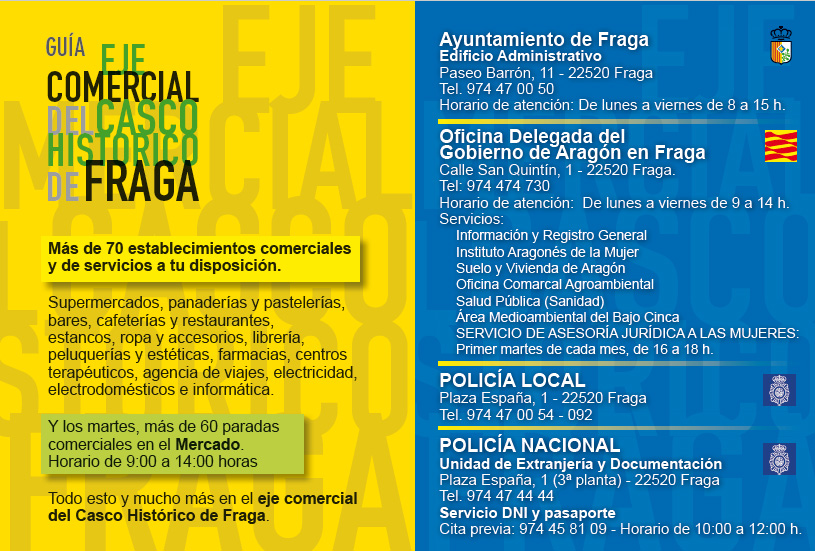 GUÍA EJE COMERCIAL DEL CASCO HISTÓRICO DE FRAGA

Más de 70 establecimientos comerciales y de servicios a tu disposición.

Supermercados, panaderías y pastelerías, bares, cafeterías y restaurantes, estancos, ropa y accesorios, librería, peluquerías y estéticas, farmacias, centros terapéuticos, agencia de viajes, electricidad, electrodomésticos e informática.

Y los martes, más de 60 paradas comerciales en el Mercado. Horario de 9:00 a 14:00 horas

Todo esto y mucho más en el eje comercial del Casco Histórico de Fraga.

Ayuntamiento de Fraga
Edificio Administrativo
Paseo Barrón, 11 - 22520 Fraga
Tel. 974 47 00 50
Horario de atención: De lunes a viernes de 8 a 15 h.

Oficina Delegada del Gobierno de Aragón en Fraga
Calle San Quintín, 1 - 22520 Fraga.
Tel: 974 474 730
Horario de atención: De lunes a viernes de 9 a 14 h.
Servicios:
Información y Registro General
Instituto Aragonés de la Mujer
Suelo y Vivienda de Aragón
Oficina Comarcal Agroambiental
Salud Pública (Sanidad)
Área Medioambiental del Bajo Cinca
SERVICIO DE ASESORÍA JURÍDICA A LAS MUJERES:
Primer martes de cada mes, de 16 a 18 h.

POLICÍA LOCAL
Plaza España, 1 - 22520 Fraga
Tel. 974 47 00 54 - 092

POLICÍA NACIONAL
Unidad de Extranjería y Documentación
Plaza España, 1 (3ª planta) - 22520 Fraga
Tel. 974 47 44 44
Servicio DNI y pasaporte
Cita previa: 974 45 81 09 - Horario de 10:00 a 12:00 h.